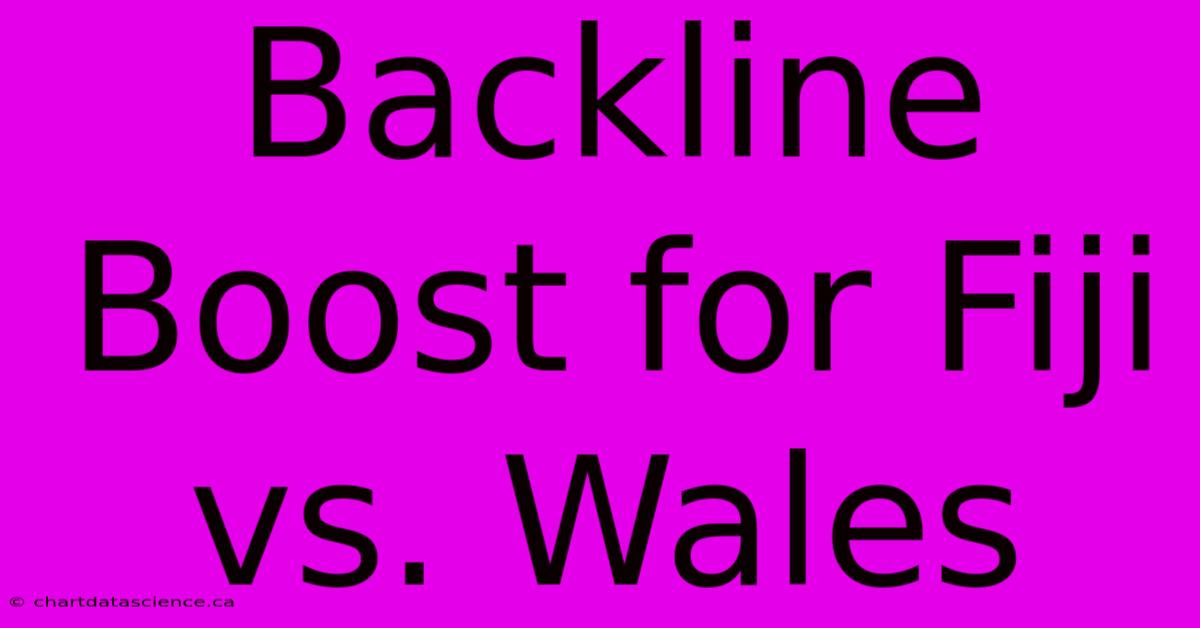 Backline Boost for Fiji vs. Wales

© chartdatascience.ca